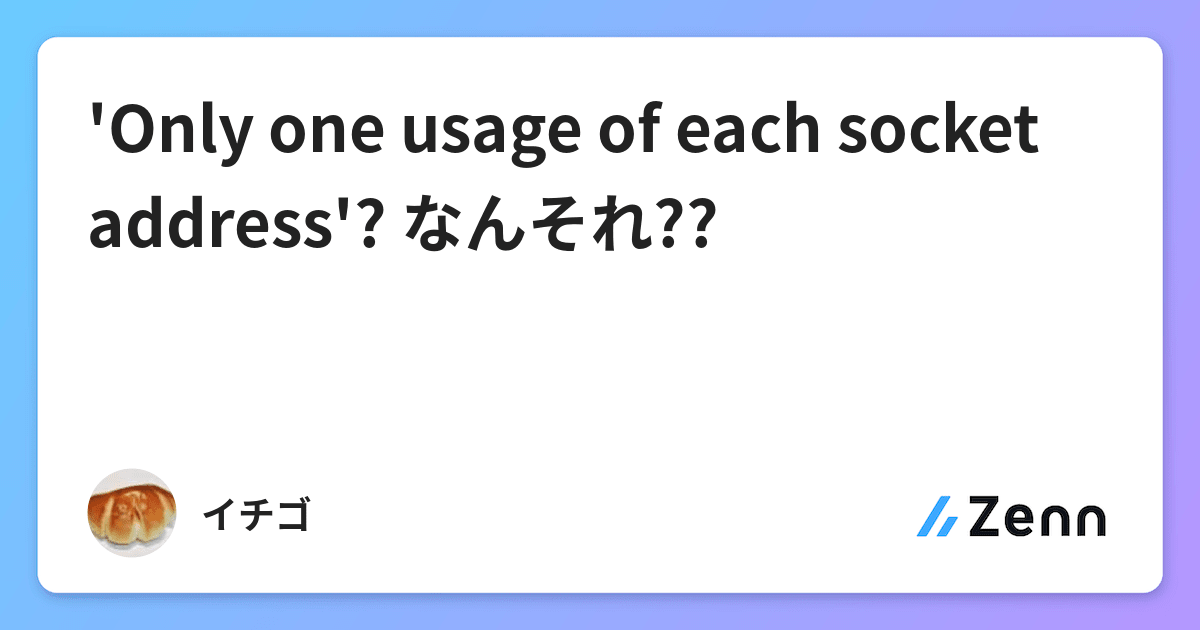 'Only one usage of each socket address'? なんそれ??

イチゴ

Zenn